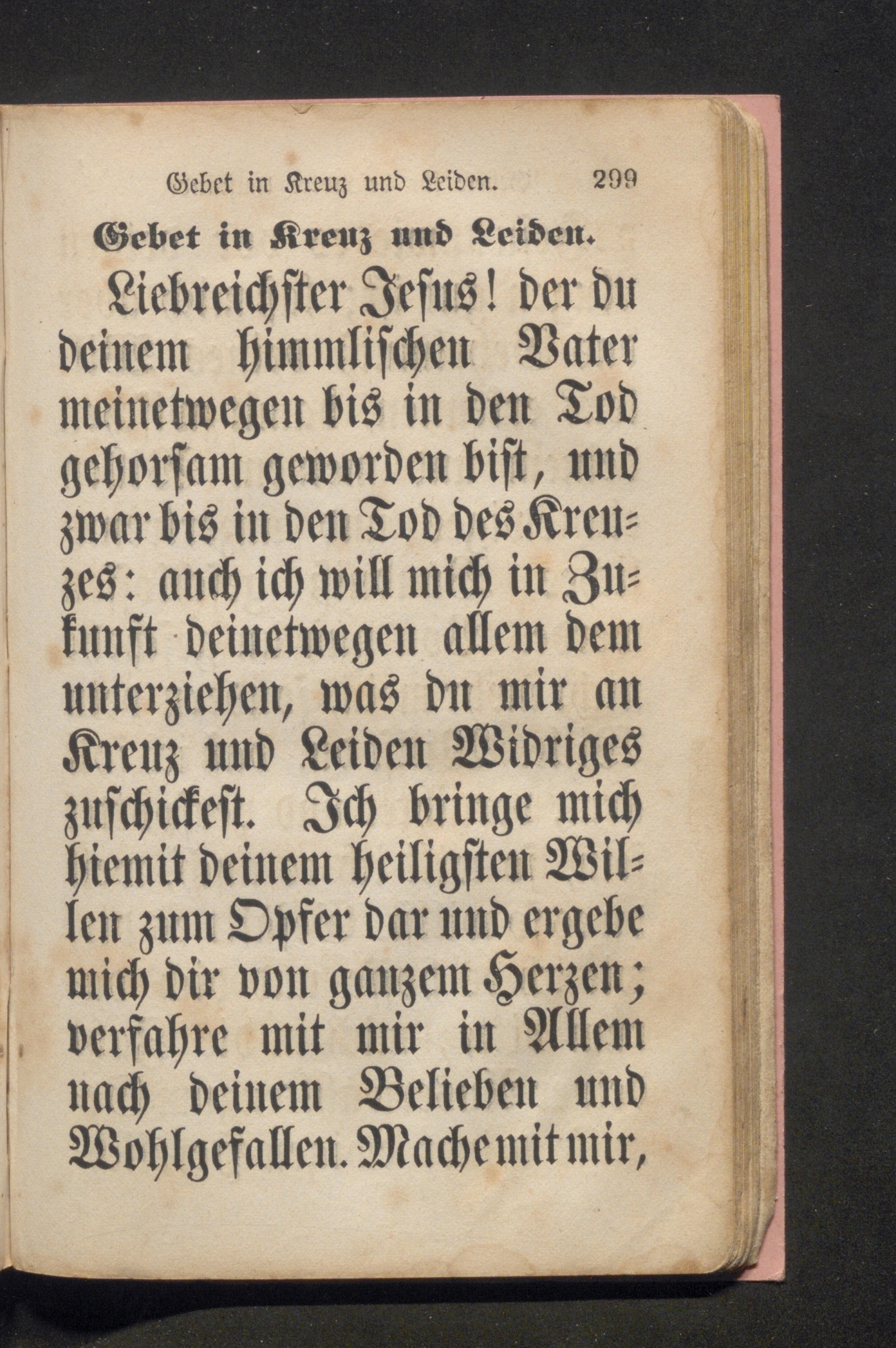 Gebet in Kreuz und Leiden. 299

Gebet in Kreuz und Leiden.

Liebreichster Jesus! der du deinem himmlischen Vater meinetwegen bis in den Tod gehorsam geworden bist, und zwar bis in den Tod des Kreuzes: auch ich will mich in Zukunft deinetwegen allem dem unterziehen, was du mir an Kreuz und Leiden Widriges zuschickest. Ich bringe mich hiemit deinem heiligsten Willen zum Opfer dar und ergebe mich dir von ganzem Herzen; verfahre mit mir in Allem nach deinem Belieben und Wohlgefallen. Mache mit mir,